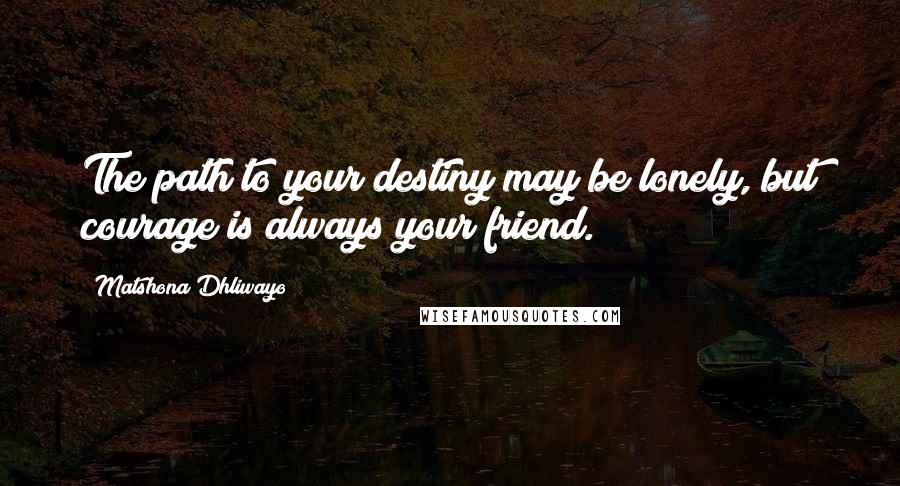 The path to your destiny may be lonely, but courage is always your friend.

Matshona Dhliwayo

WISEFAMOUSQUOTES.COM